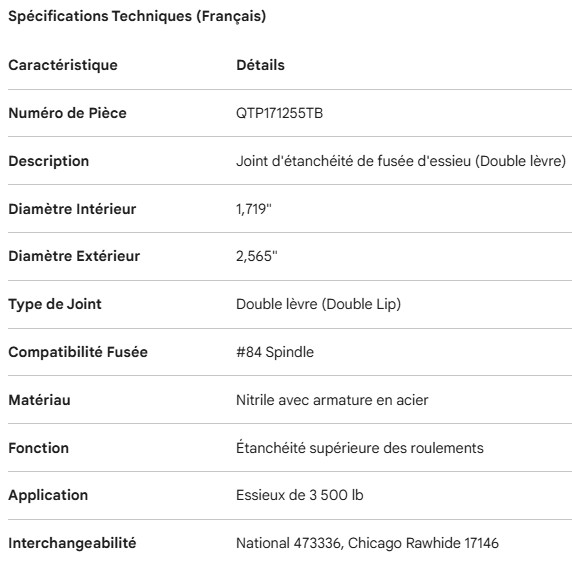 Spécifications Techniques (Français)

| Caractéristique | Détails |
|---|---|
| Numéro de Pièce | QTP171255TB |
| Description | Joint d'étanchéité de fusée d'essieu (Double lèvre) |
| Diamètre Intérieur | 1,719" |
| Diamètre Extérieur | 2,565" |
| Type de Joint | Double lèvre (Double Lip) |
| Compatibilité Fusée | #84 Spindle |
| Matériau | Nitrile avec armature en acier |
| Fonction | Étanchéité supérieure des roulements |
| Application | Essieux de 3 500 lb |
| Interchangeabilité | National 473336, Chicago Rawhide 17146 |